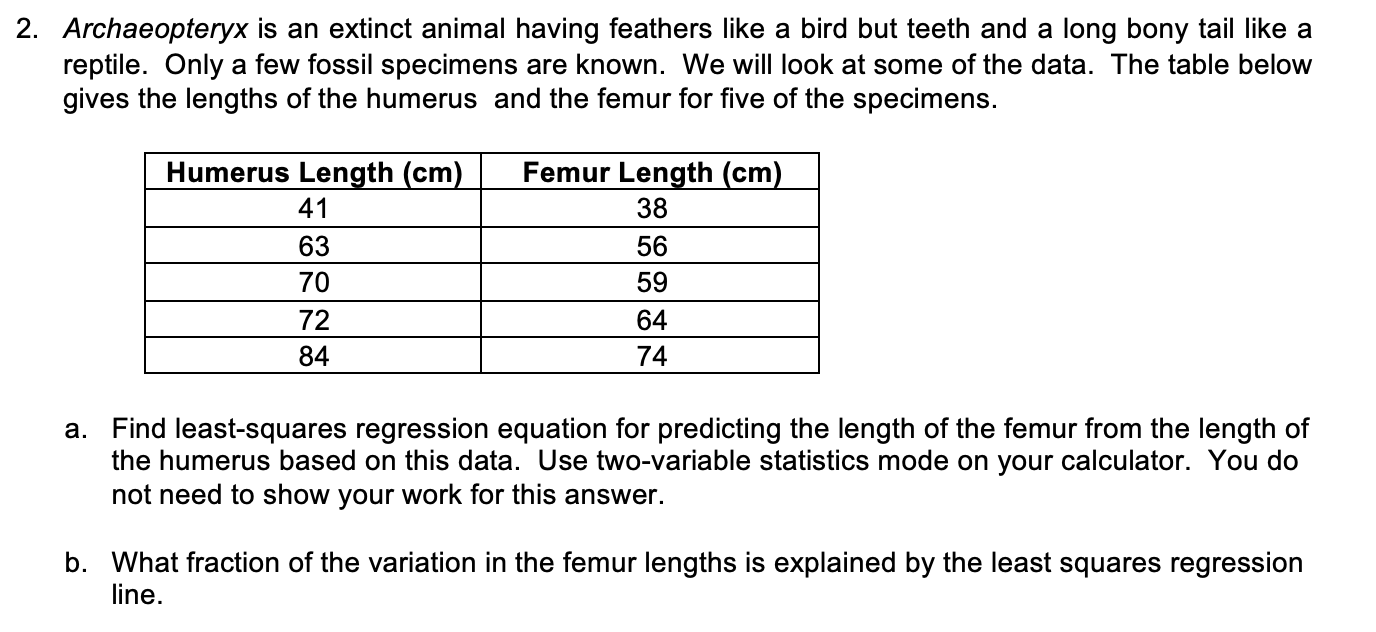 2. Archaeopteryx is an extinct animal having feathers like a bird but teeth and a long bony tail like a reptile. Only a few fossil specimens are known. We will look at some of the data. The table below gives the lengths of the humerus and the femur for five of the specimens.

| Humerus Length (cm) | Femur Length (cm) |
|---|---|
| 41 | 38 |
| 63 | 56 |
| 70 | 59 |
| 72 | 64 |
| 84 | 74 |

a. Find least-squares regression equation for predicting the length of the femur from the length of the humerus based on this data. Use two-variable statistics mode on your calculator. You do not need to show your work for this answer.

b. What fraction of the variation in the femur lengths is explained by the least squares regression line.